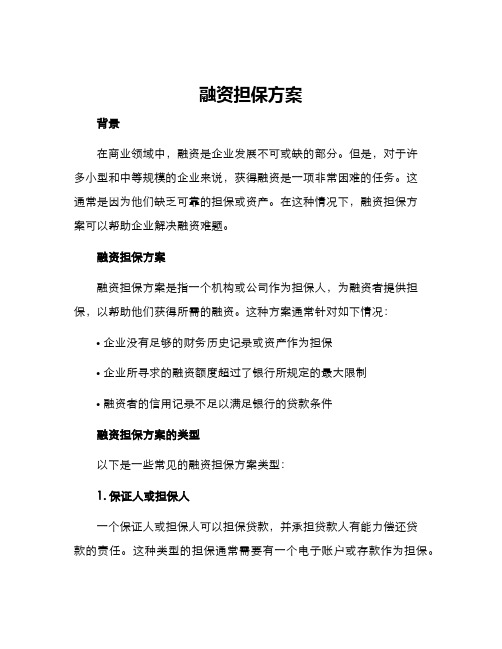 融资担保方案

背景

在商业领域中，融资是企业发展不可或缺的部分。但是，对于许多小型和中等规模的企业来说，获得融资是一项非常困难的任务。这通常是因为他们缺乏可靠的担保或资产。在这种情况下，融资担保方案可以帮助企业解决融资难题。

融资担保方案

融资担保方案是指一个机构或公司作为担保人，为融资者提供担保，以帮助他们获得所需的融资。这种方案通常针对如下情况：

• 企业没有足够的财务历史记录或资产作为担保

• 企业所寻求的融资额度超过了银行所规定的最大限制

• 融资者的信用记录不足以满足银行的贷款条件

融资担保方案的类型

以下是一些常见的融资担保方案类型：

1. 保证人或担保人

一个保证人或担保人可以担保贷款，并承担贷款人有能力偿还贷款的责任。这种类型的担保通常需要有一个电子账户或存款作为担保。